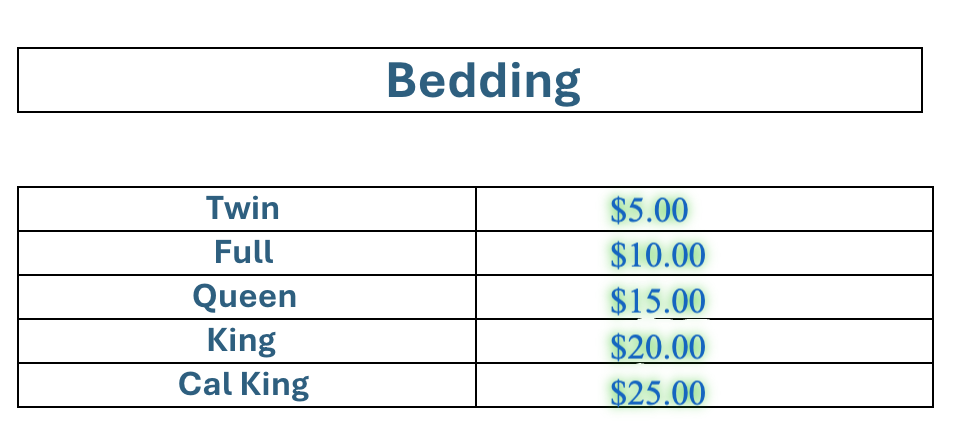 Bedding

| Twin | $5.00 |
|---|---|
| Full | $10.00 |
| Queen | $15.00 |
| King | $20.00 |
| Cal King | $25.00 |